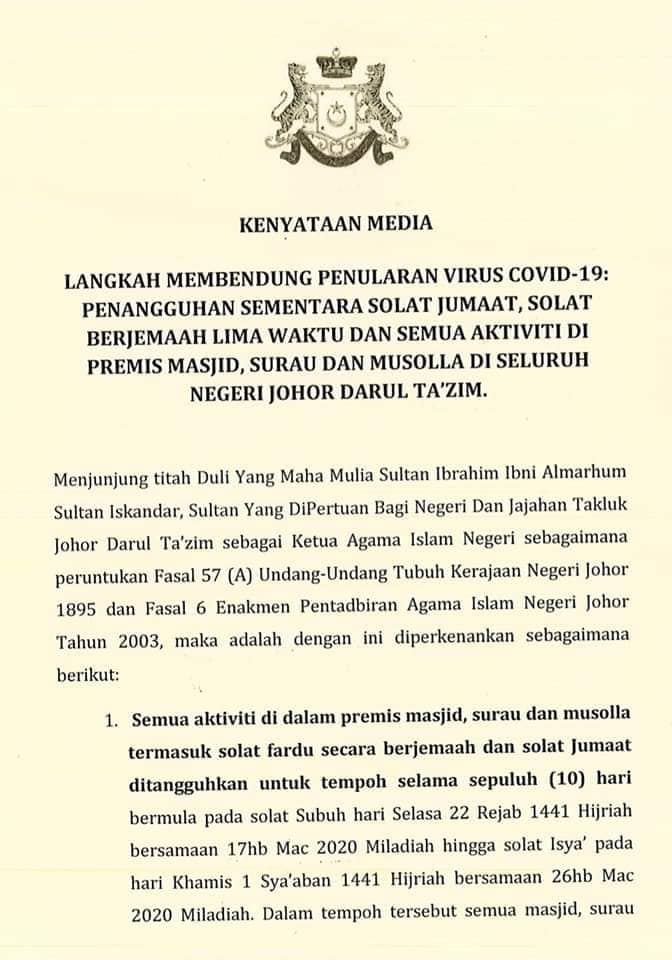 KENYATAAN MEDIA

LANGKAH MEMBENDUNG PENULARAN VIRUS COVID-19: PENANGGUHAN SEMENTARA SOLAT JUMAAT, SOLAT BERJEMAAH LIMA WAKTU DAN SEMUA AKTIVITI DI PREMIS MASJID, SURAU DAN MUSOLLA DI SELURUH NEGERI JOHOR DARUL TA'ZIM.

Menjunjung titah Duli Yang Maha Mulia Sultan Ibrahim Ibni Almarhum Sultan Iskandar, Sultan Yang DiPertuan Bagi Negeri Dan Jajahan Takluk Johor Darul Ta'zim sebagai Ketua Agama Islam Negeri sebagaimana peruntukan Fasal 57 (A) Undang-Undang Tubuh Kerajaan Negeri Johor 1895 dan Fasal 6 Enakmen Pentadbiran Agama Islam Negeri Johor Tahun 2003, maka adalah dengan ini diperkenankan sebagaimana berikut:

1. Semua aktiviti di dalam premis masjid, surau dan musolla termasuk solat fardu secara berjemaah dan solat Jumaat ditangguhkan untuk tempoh selama sepuluh (10) hari bermula pada solat Subuh hari Selasa 22 Rejab 1441 Hijriah bersamaan 17hb Mac 2020 Miladiah hingga solat Isya' pada hari Khamis 1 Sya'aban 1441 Hijriah bersamaan 26hb Mac 2020 Miladiah. Dalam tempoh tersebut semua masjid, surau